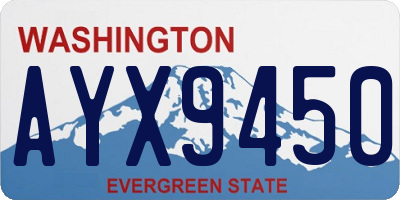 WASHINGTON
AYX9450
EVERGREEN STATE